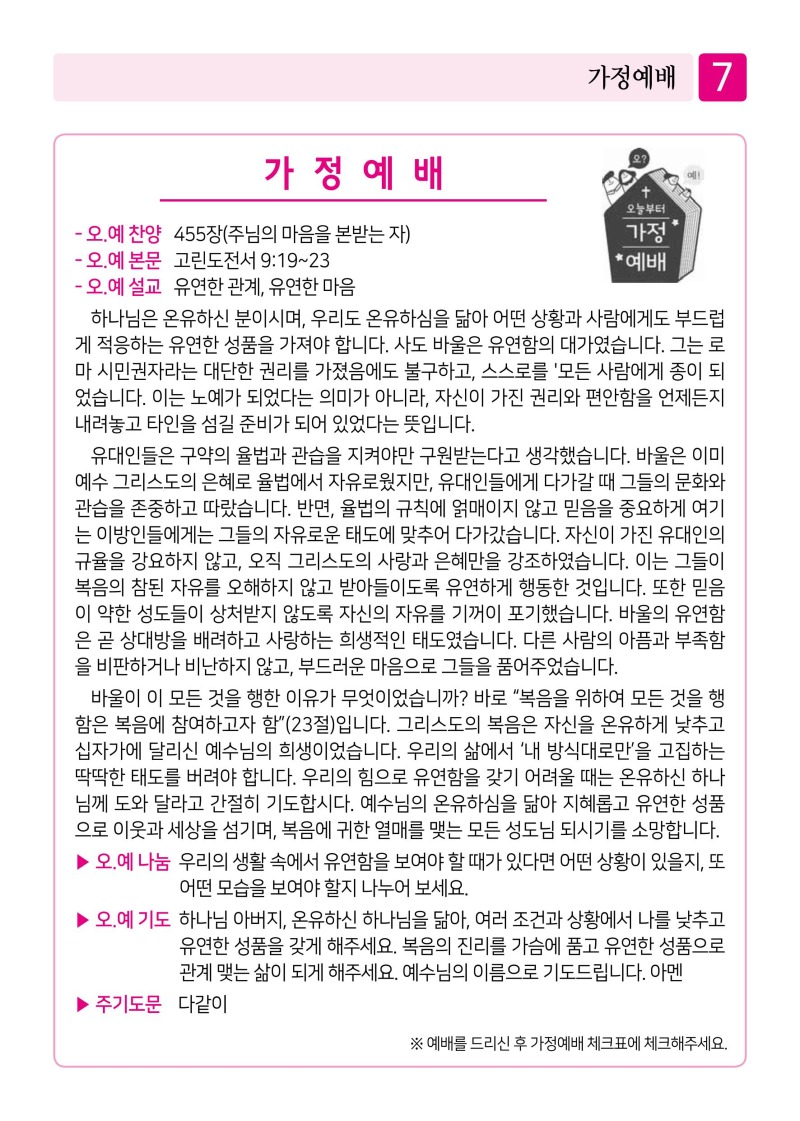 가정예배 7

가 정 예 배

오? 예! 오늘부터 가정 예배

- 오.예 찬양 455장(주님의 마음을 본받는 자)
- 오.예 본문 고린도전서 9:19~23
- 오.예 설교 유연한 관계, 유연한 마음

하나님은 온유하신 분이시며, 우리도 온유하심을 닮아 어떤 상황과 사람에게도 부드럽게 적응하는 유연한 성품을 가져야 합니다. 사도 바울은 유연함의 대가였습니다. 그는 로마 시민권자라는 대단한 권리를 가졌음에도 불구하고, 스스로를 '모든 사람에게 종이 되었습니다. 이는 노예가 되었다는 의미가 아니라, 자신이 가진 권리와 편안함을 언제든지 내려놓고 타인을 섬길 준비가 되어 있었다는 뜻입니다.

유대인들은 구약의 율법과 관습을 지켜야만 구원받는다고 생각했습니다. 바울은 이미 예수 그리스도의 은혜로 율법에서 자유로웠지만, 유대인들에게 다가갈 때 그들의 문화와 관습을 존중하고 따랐습니다. 반면, 율법의 규칙에 얽매이지 않고 믿음을 중요하게 여기는 이방인들에게는 그들의 자유로운 태도에 맞추어 다가갔습니다. 자신이 가진 유대인의 규율을 강요하지 않고, 오직 그리스도의 사랑과 은혜만을 강조하였습니다. 이는 그들이 복음의 참된 자유를 오해하지 않고 받아들이도록 유연하게 행동한 것입니다. 또한 믿음이 약한 성도들이 상처받지 않도록 자신의 자유를 기꺼이 포기했습니다. 바울의 유연함은 곧 상대방을 배려하고 사랑하는 희생적인 태도였습니다. 다른 사람의 아픔과 부족함을 비판하거나 비난하지 않고, 부드러운 마음으로 그들을 품어주었습니다.

바울이 이 모든 것을 행한 이유가 무엇이었습니까? 바로 “복음을 위하여 모든 것을 행함은 복음에 참여하고자 함”(23절)입니다. 그리스도의 복음은 자신을 온유하게 낮추고 십자가에 달리신 예수님의 희생이었습니다. 우리의 삶에서 ‘내 방식대로만’을 고집하는 딱딱한 태도를 버려야 합니다. 우리의 힘으로 유연함을 갖기 어려울 때는 온유하신 하나님께 도와 달라고 간절히 기도합시다. 예수님의 온유하심을 닮아 지혜롭고 유연한 성품으로 이웃과 세상을 섬기며, 복음에 귀한 열매를 맺는 모든 성도님 되시기를 소망합니다.

▶ 오.예 나눔 우리의 생활 속에서 유연함을 보여야 할 때가 있다면 어떤 상황이 있을지, 또 어떤 모습을 보여야 할지 나누어 보세요.

▶ 오.예 기도 하나님 아버지, 온유하신 하나님을 닮아, 여러 조건과 상황에서 나를 낮추고 유연한 성품을 갖게 해주세요. 복음의 진리를 가슴에 품고 유연한 성품으로 관계 맺는 삶이 되게 해주세요. 예수님의 이름으로 기도드립니다. 아멘

▶ 주기도문 다같이

※ 예배를 드리신 후 가정예배 체크표에 체크해주세요.